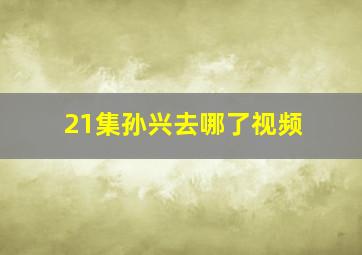 21集孙兴去哪了视频